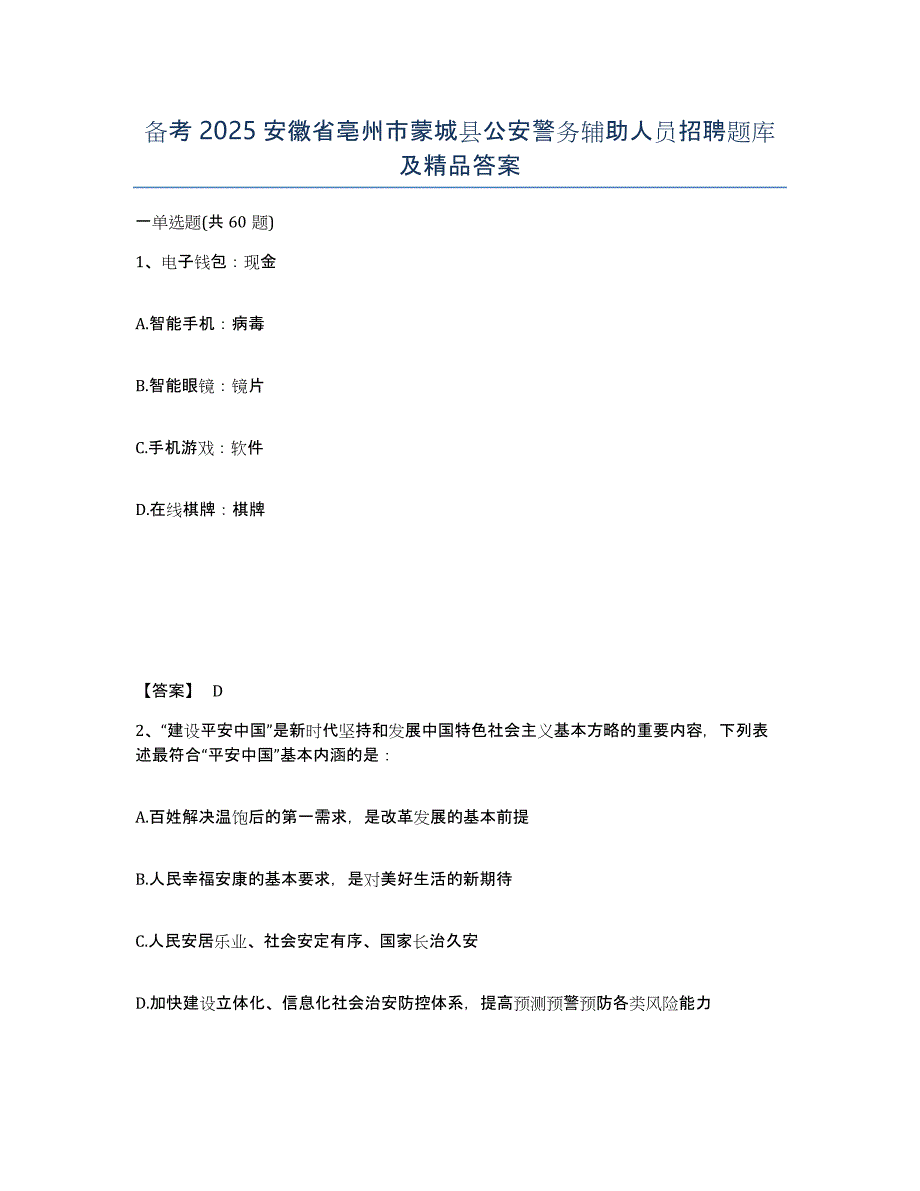 备考 2025 安徽省亳州市蒙城县公安警务辅助人员招聘题库及精品答案

一单选题(共 60 题)

1、电子钱包：现金

A.智能手机：病毒

B.智能眼镜：镜片

C.手机游戏：软件

D.在线棋牌：棋牌

【答案】 D

2、“建设平安中国”是新时代坚持和发展中国特色社会主义基本方略的重要内容，下列表述最符合“平安中国”基本内涵的是：

A.百姓解决温饱后的第一需求，是改革发展的基本前提

B.人民幸福安康的基本要求，是对美好生活的新期待

C.人民安居乐业、社会安定有序、国家长治久安

D.加快建设立体化、信息化社会治安防控体系，提高预测预警预防各类风险能力